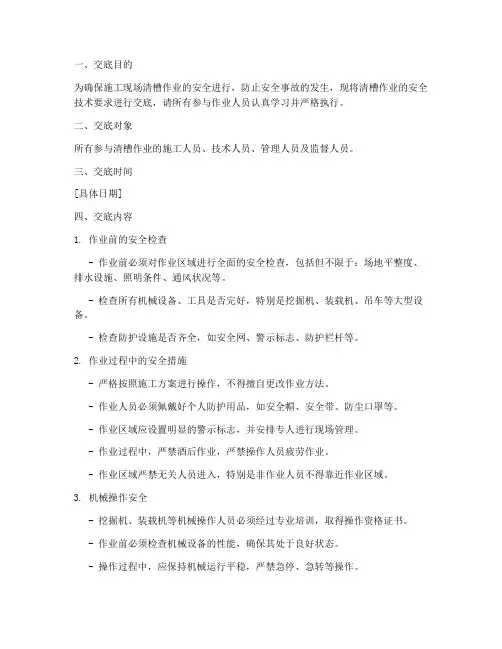 一、交底目的

为确保施工现场清槽作业的安全进行，防止安全事故的发生，现将清槽作业的安全技术要求进行交底，请所有参与作业人员认真学习并严格执行。

二、交底对象

所有参与清槽作业的施工人员、技术人员、管理人员及监督人员。

三、交底时间

[具体日期]

四、交底内容

1. 作业前的安全检查

- 作业前必须对作业区域进行全面的安全检查，包括但不限于：场地平整度、排水设施、照明条件、通风状况等。

- 检查所有机械设备、工具是否完好，特别是挖掘机、装载机、吊车等大型设备。

- 检查防护设施是否齐全，如安全网、警示标志、防护栏杆等。

2. 作业过程中的安全措施

- 严格按照施工方案进行操作，不得擅自更改作业方法。

- 作业人员必须佩戴好个人防护用品，如安全帽、安全带、防尘口罩等。

- 作业区域应设置明显的警示标志，并安排专人进行现场管理。

- 作业过程中，严禁酒后作业，严禁操作人员疲劳作业。

- 作业区域严禁无关人员进入，特别是非作业人员不得靠近作业区域。

3. 机械操作安全

- 挖掘机、装载机等机械操作人员必须经过专业培训，取得操作资格证书。

- 作业前必须检查机械设备的性能，确保其处于良好状态。

- 操作过程中，应保持机械运行平稳，严禁急停、急转等操作。